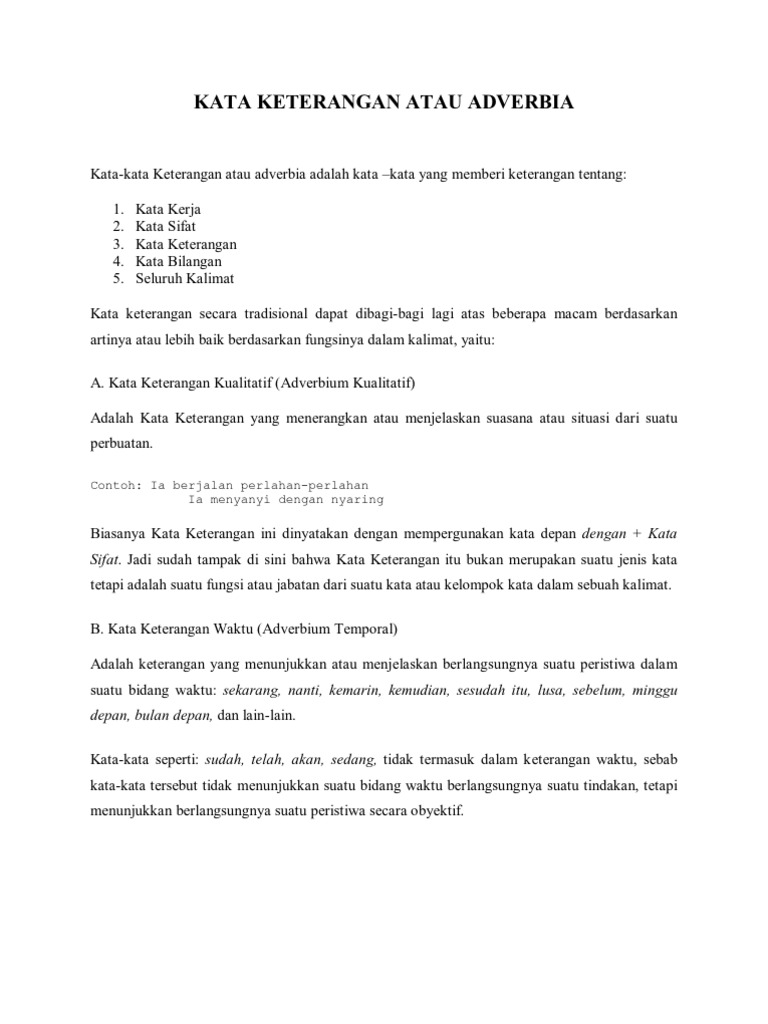 KATA KETERANGAN ATAU ADVERBIA

Kata-kata Keterangan atau adverbia adalah kata –kata yang memberi keterangan tentang:

1. Kata Kerja
2. Kata Sifat
3. Kata Keterangan
4. Kata Bilangan
5. Seluruh Kalimat

Kata keterangan secara tradisional dapat dibagi-bagi lagi atas beberapa macam berdasarkan artinya atau lebih baik berdasarkan fungsinya dalam kalimat, yaitu:

A. Kata Keterangan Kualitatif (Adverbium Kualitatif)

Adalah Kata Keterangan yang menerangkan atau menjelaskan suasana atau situasi dari suatu perbuatan.

Contoh: Ia berjalan perlahan-perlahan
Ia menyanyi dengan nyaring

Biasanya Kata Keterangan ini dinyatakan dengan mempergunakan kata depan dengan + Kata Sifat. Jadi sudah tampak di sini bahwa Kata Keterangan itu bukan merupakan suatu jenis kata tetapi adalah suatu fungsi atau jabatan dari suatu kata atau kelompok kata dalam sebuah kalimat.

B. Kata Keterangan Waktu (Adverbium Temporal)

Adalah keterangan yang menunjukkan atau menjelaskan berlangsungnya suatu peristiwa dalam suatu bidang waktu: sekarang, nanti, kemarin, kemudian, sesudah itu, lusa, sebelum, minggu depan, bulan depan, dan lain-lain.

Kata-kata seperti: sudah, telah, akan, sedang, tidak termasuk dalam keterangan waktu, sebab kata-kata tersebut tidak menunjukkan suatu bidang waktu berlangsungnya suatu tindakan, tetapi menunjukkan berlangsungnya suatu peristiwa secara obyektif.